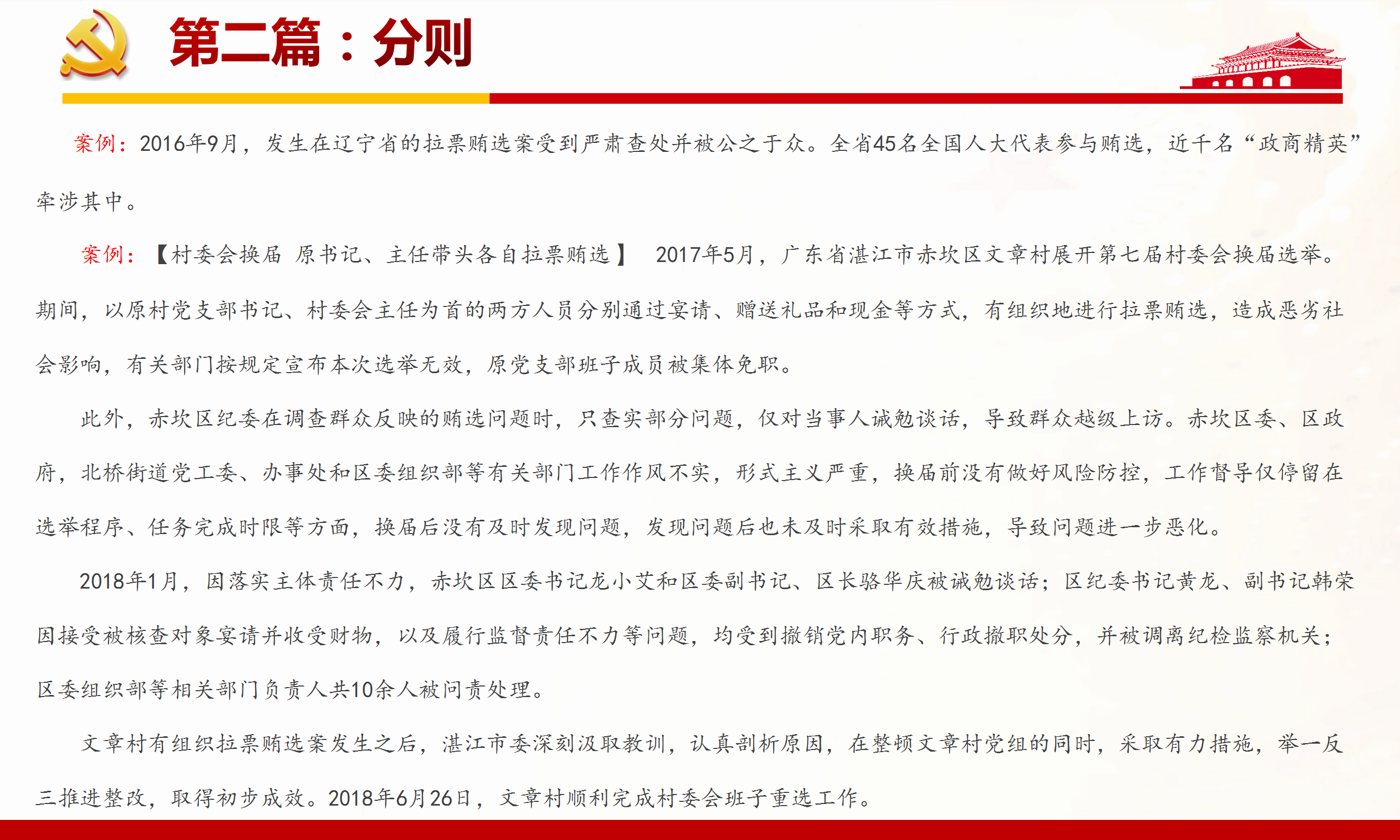 第二篇：分则

案例：2016年9月，发生在辽宁省的拉票贿选案受到严肃查处并被公之于众。全省45名全国人大代表参与贿选，近千名“政商精英”牵涉其中。

案例：【村委会换届 原书记、主任带头各自拉票贿选】 2017年5月，广东省湛江市赤坎区文章村展开第七届村委会换届选举。期间，以原村党支部书记、村委会主任为首的两方人员分别通过宴请、赠送礼品和现金等方式，有组织地进行拉票贿选，造成恶劣社会影响，有关部门按规定宣布本次选举无效，原党支部班子成员被集体免职。

此外，赤坎区纪委在调查群众反映的贿选问题时，只查实部分问题，仅对当事人诫勉谈话，导致群众越级上访。赤坎区委、区政府，北桥街道党工委、办事处和区委组织部等有关部门工作作风不实，形式主义严重，换届前没有做好风险防控，工作督导仅停留在选举程序、任务完成时限等方面，换届后没有及时发现问题，发现问题后也未及时采取有效措施，导致问题进一步恶化。

2018年1月，因落实主体责任不力，赤坎区区委书记龙小艾和区委副书记、区长骆华庆被诫勉谈话；区纪委书记黄龙、副书记韩荣因接受被核查对象宴请并收受财物，以及履行监督责任不力等问题，均受到撤销党内职务、行政撤职处分，并被调离纪检监察机关；区委组织部等相关部门负责人共10余人被问责处理。

文章村有组织拉票贿选案发生之后，湛江市委深刻汲取教训，认真剖析原因，在整顿文章村党组的同时，采取有力措施，举一反三推进整改，取得初步成效。2018年6月26日，文章村顺利完成村委会班子重选工作。